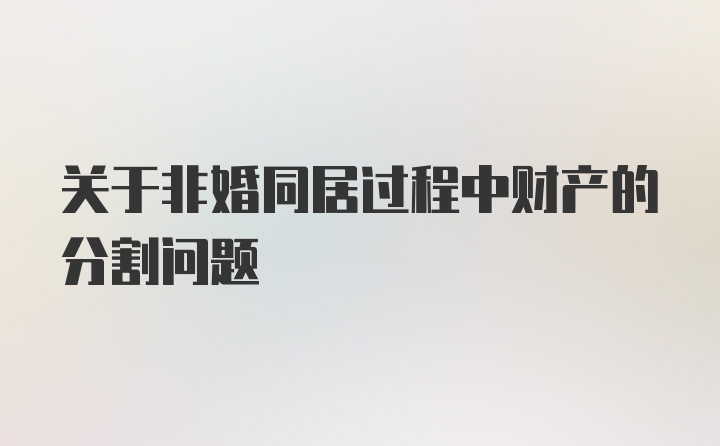 关于非婚同居过程中财产的分割问题